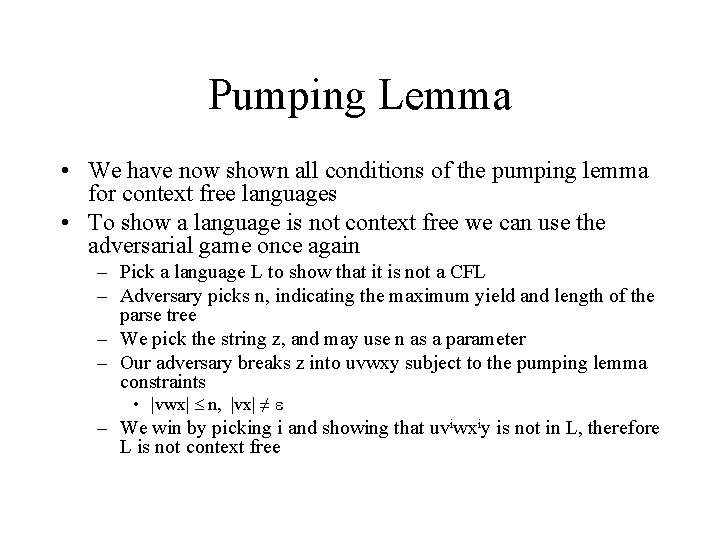 Pumping Lemma

• We have now shown all conditions of the pumping lemma for context free languages

• To show a language is not context free we can use the adversarial game once again

– Pick a language L to show that it is not a CFL

– Adversary picks n, indicating the maximum yield and length of the parse tree

– We pick the string z, and may use n as a parameter

– Our adversary breaks z into uvwxy subject to the pumping lemma constraints

• $|vwx| \leq n$, $|vx| \neq \varepsilon$

– We win by picking i and showing that $uv^iwx^iy$ is not in L, therefore L is not context free